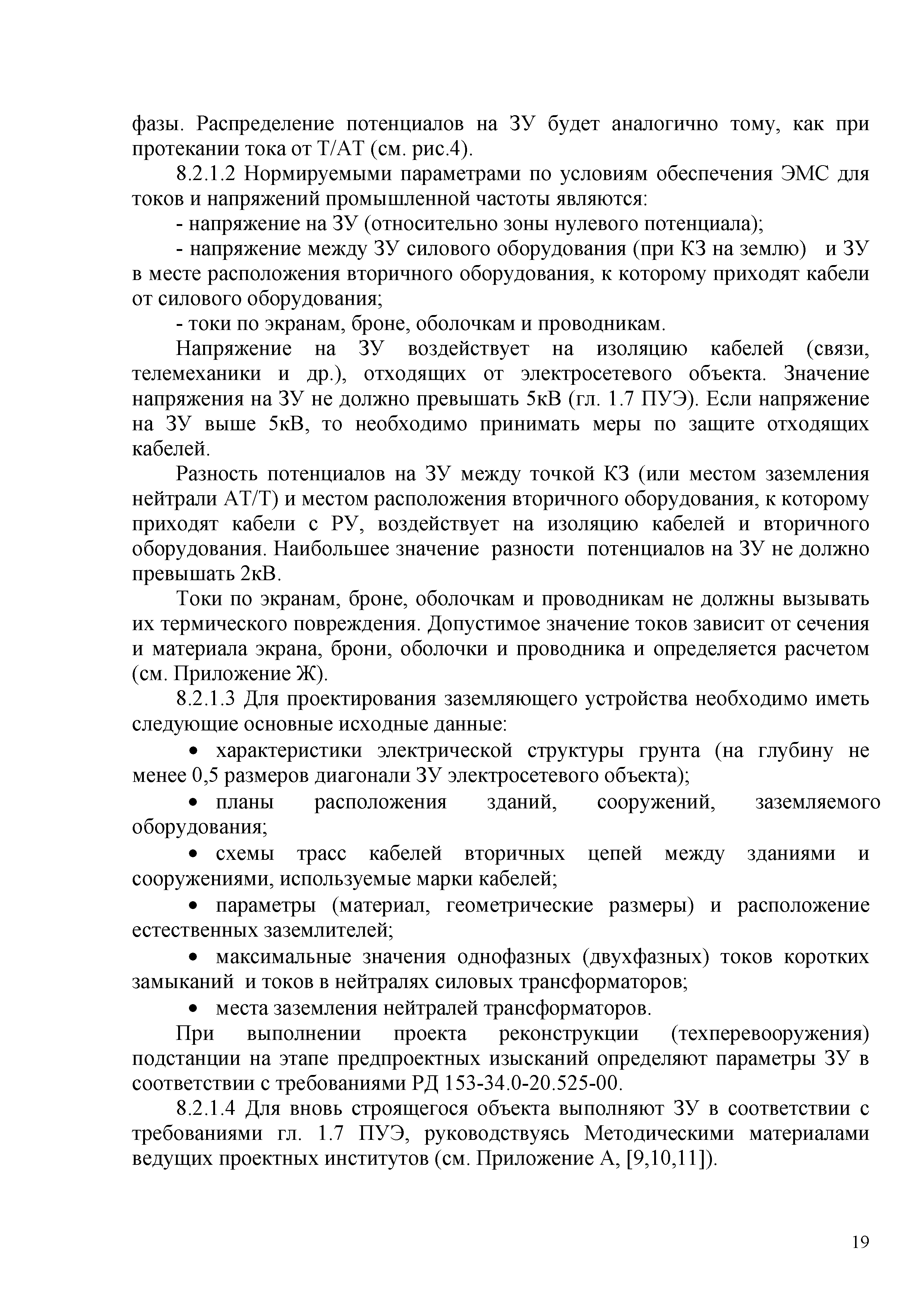 фазы. Распределение потенциалов на ЗУ будет аналогично тому, как при протекании тока от Т/АТ (см. рис.4).

8.2.1.2 Нормируемыми параметрами по условиям обеспечения ЭМС для токов и напряжений промышленной частоты являются:

- напряжение на ЗУ (относительно зоны нулевого потенциала);

- напряжение между ЗУ силового оборудования (при КЗ на землю) и ЗУ в месте расположения вторичного оборудования, к которому приходят кабели от силового оборудования;

- токи по экранам, броне, оболочкам и проводникам.

Напряжение на ЗУ воздействует на изоляцию кабелей (связи, телемеханики и др.), отходящих от электросетевого объекта. Значение напряжения на ЗУ не должно превышать 5кВ (гл. 1.7 ПУЭ). Если напряжение на ЗУ выше 5кВ, то необходимо принимать меры по защите отходящих кабелей.

Разность потенциалов на ЗУ между точкой КЗ (или местом заземления нейтрали АТ/Т) и местом расположения вторичного оборудования, к которому приходят кабели с РУ, воздействует на изоляцию кабелей и вторичного оборудования. Наибольшее значение разности потенциалов на ЗУ не должно превышать 2кВ.

Токи по экранам, броне, оболочкам и проводникам не должны вызывать их термического повреждения. Допустимое значение токов зависит от сечения и материала экрана, брони, оболочки и проводника и определяется расчетом (см. Приложение Ж).

8.2.1.3 Для проектирования заземляющего устройства необходимо иметь следующие основные исходные данные:

• характеристики электрической структуры грунта (на глубину не менее 0,5 размеров диагонали ЗУ электросетевого объекта);

• планы расположения зданий, сооружений, заземляемого оборудования;

• схемы трасс кабелей вторичных цепей между зданиями и сооружениями, используемые марки кабелей;

• параметры (материал, геометрические размеры) и расположение естественных заземлителей;

• максимальные значения однофазных (двухфазных) токов коротких замыканий и токов в нейтралях силовых трансформаторов;

• места заземления нейтралей трансформаторов.

При выполнении проекта реконструкции (техперевооружения) подстанции на этапе предпроектных изысканий определяют параметры ЗУ в соответствии с требованиями РД 153-34.0-20.525-00.

8.2.1.4 Для вновь строящегося объекта выполняют ЗУ в соответствии с требованиями гл. 1.7 ПУЭ, руководствуясь Методическими материалами ведущих проектных институтов (см. Приложение А, [9,10,11]).

19